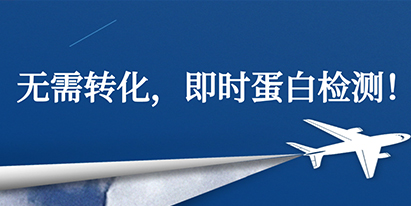 无需转化，即时蛋白检测！